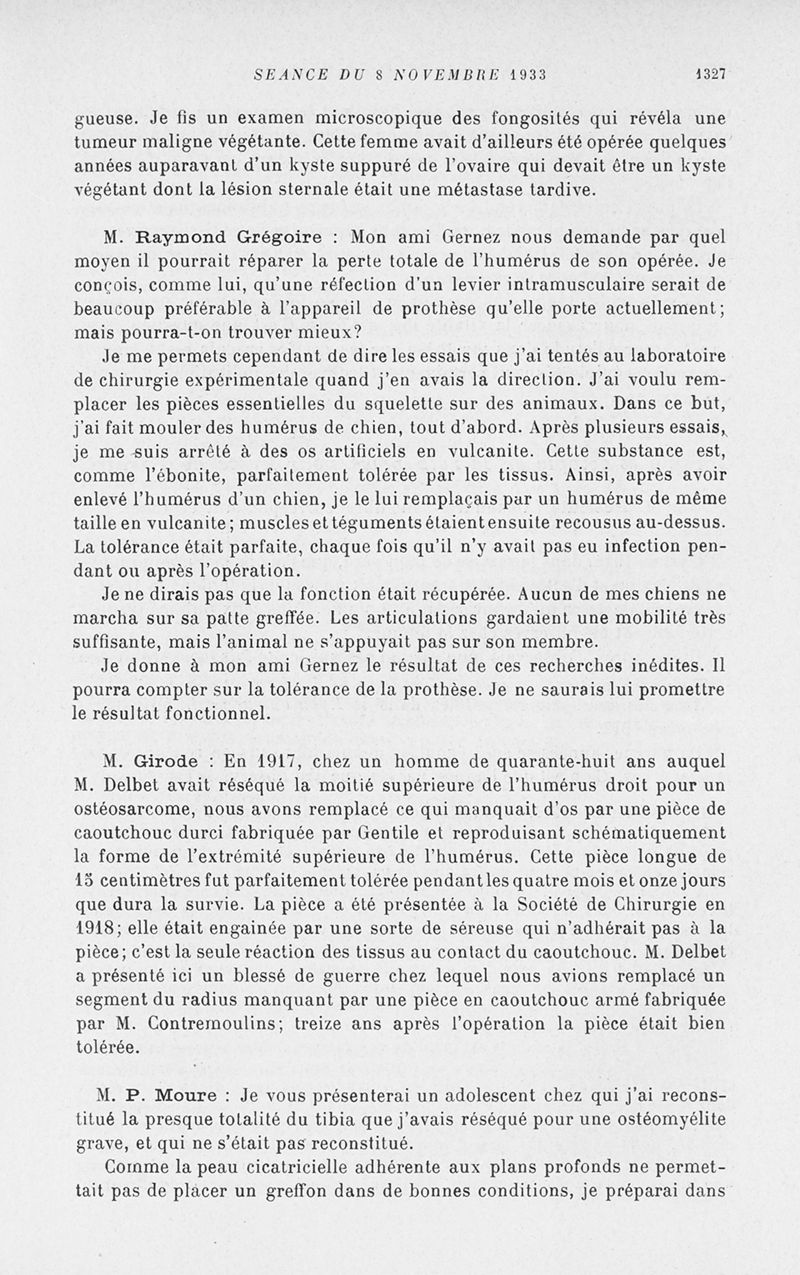 SEANCE DU 8 NOVEMBRE 1933 1327

gueuse. Je fis un examen microscopique des fongosités qui révéla une tumeur maligne végétante. Cette femme avait d'ailleurs été opérée quelques années auparavant d'un kyste suppuré de l'ovaire qui devait être un kyste végétant dont la lésion sternale était une métastase tardive.

M. Raymond Grégoire : Mon ami Gernez nous demande par quel moyen il pourrait réparer la perte totale de l'humérus de son opérée. Je conçois, comme lui, qu'une réfection d'un levier intramusculaire serait de beaucoup préférable à l'appareil de prothèse qu'elle porte actuellement; mais pourra-t-on trouver mieux?

Je me permets cependant de dire les essais que j'ai tentés au laboratoire de chirurgie expérimentale quand j'en avais la direction. J'ai voulu remplacer les pièces essentielles du squelette sur des animaux. Dans ce but, j'ai fait mouler des humérus de chien, tout d'abord. Après plusieurs essais, je me suis arrêté à des os artificiels en vulcanite. Cette substance est, comme l'ébonite, parfaitement tolérée par les tissus. Ainsi, après avoir enlevé l'humérus d'un chien, je le lui remplaçais par un humérus de même taille en vulcanite; muscles et téguments étaient ensuite recousus au-dessus. La tolérance était parfaite, chaque fois qu'il n'y avait pas eu infection pendant ou après l'opération.

Je ne dirais pas que la fonction était récupérée. Aucun de mes chiens ne marcha sur sa patte greffée. Les articulations gardaient une mobilité très suffisante, mais l'animal ne s'appuyait pas sur son membre.

Je donne à mon ami Gernez le résultat de ces recherches inédites. Il pourra compter sur la tolérance de la prothèse. Je ne saurais lui promettre le résultat fonctionnel.

M. Girode : En 1917, chez un homme de quarante-huit ans auquel M. Delbet avait réséqué la moitié supérieure de l'humérus droit pour un ostéosarcome, nous avons remplacé ce qui manquait d'os par une pièce de caoutchouc durci fabriquée par Gentile et reproduisant schématiquement la forme de l'extrémité supérieure de l'humérus. Cette pièce longue de 15 centimètres fut parfaitement tolérée pendant les quatre mois et onze jours que dura la survie. La pièce a été présentée à la Société de Chirurgie en 1918; elle était engainée par une sorte de séreuse qui n'adhérait pas à la pièce; c'est la seule réaction des tissus au contact du caoutchouc. M. Delbet a présenté ici un blessé de guerre chez lequel nous avions remplacé un segment du radius manquant par une pièce en caoutchouc armé fabriquée par M. Contremoulins; treize ans après l'opération la pièce était bien tolérée.

M. P. Moure : Je vous présenterai un adolescent chez qui j'ai reconstitué la presque totalité du tibia que j'avais réséqué pour une ostéomyélite grave, et qui ne s'était pas reconstitué.

Comme la peau cicatricielle adhérente aux plans profonds ne permettait pas de placer un greffon dans de bonnes conditions, je préparai dans